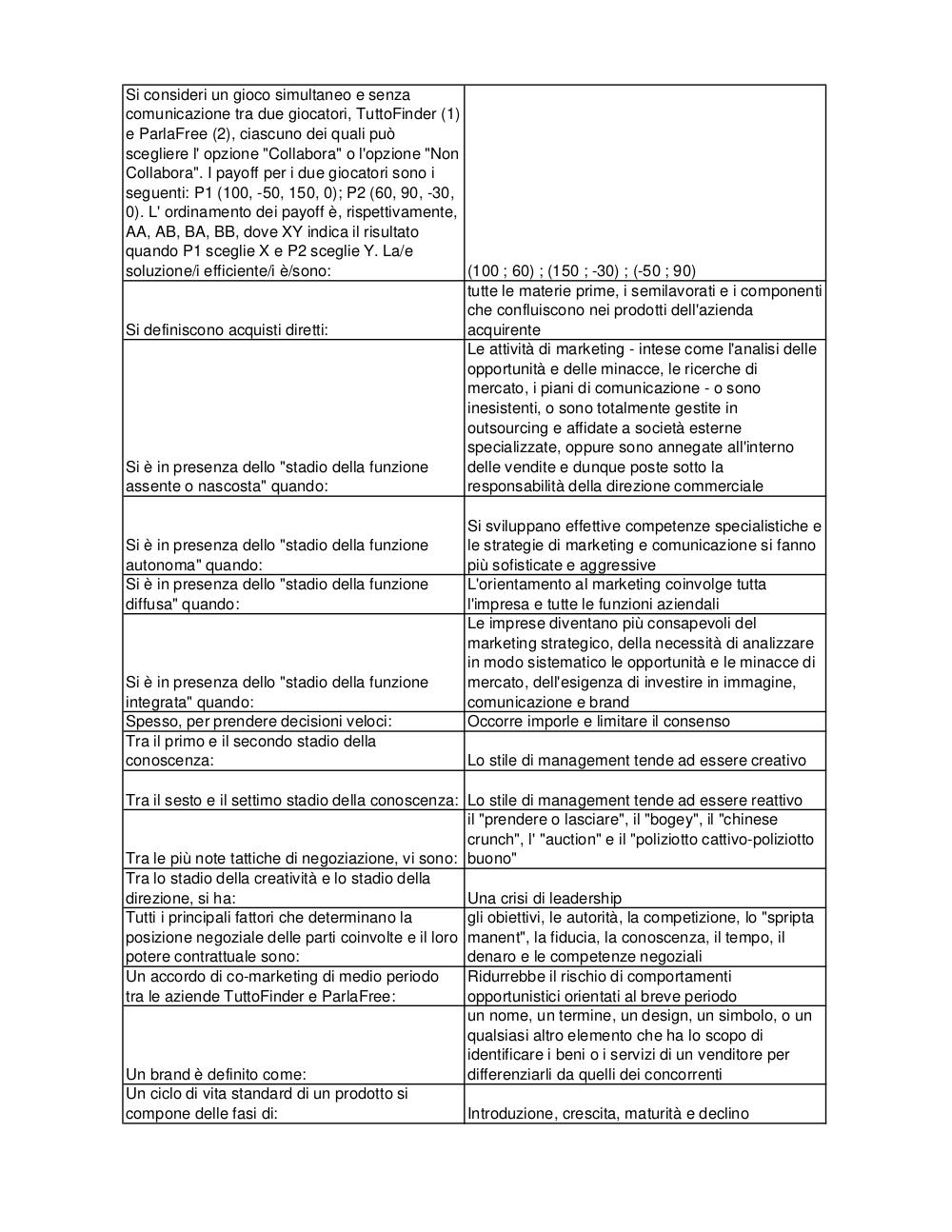 | | |
|---|---|
| Si consideri un gioco simultaneo e senza comunicazione tra due giocatori, TuttoFinder (1) e ParlaFree (2), ciascuno dei quali può scegliere l' opzione "Collabora" o l'opzione "Non Collabora". I payoff per i due giocatori sono i seguenti: P1 (100, -50, 150, 0); P2 (60, 90, -30, 0). L' ordinamento dei payoff è, rispettivamente, AA, AB, BA, BB, dove XY indica il risultato quando P1 sceglie X e P2 sceglie Y. La/e soluzione/i efficiente/i è/sono: | (100 ; 60) ; (150 ; -30) ; (-50 ; 90) |
| Si definiscono acquisti diretti: | tutte le materie prime, i semilavorati e i componenti che confluiscono nei prodotti dell'azienda acquirente |
| Si è in presenza dello "stadio della funzione assente o nascosta" quando: | Le attività di marketing - intese come l'analisi delle opportunità e delle minacce, le ricerche di mercato, i piani di comunicazione - o sono inesistenti, o sono totalmente gestite in outsourcing e affidate a società esterne specializzate, oppure sono annegate all'interno delle vendite e dunque poste sotto la responsabilità della direzione commerciale |
| Si è in presenza dello "stadio della funzione autonoma" quando: | Si sviluppano effettive competenze specialistiche e le strategie di marketing e comunicazione si fanno più sofisticate e aggressive |
| Si è in presenza dello "stadio della funzione diffusa" quando: | L'orientamento al marketing coinvolge tutta l'impresa e tutte le funzioni aziendali |
| Si è in presenza dello "stadio della funzione integrata" quando: | Le imprese diventano più consapevoli del marketing strategico, della necessità di analizzare in modo sistematico le opportunità e le minacce di mercato, dell'esigenza di investire in immagine, comunicazione e brand |
| Spesso, per prendere decisioni veloci: | Occorre imporle e limitare il consenso |
| Tra il primo e il secondo stadio della conoscenza: | Lo stile di management tende ad essere creativo |
| Tra il sesto e il settimo stadio della conoscenza: | Lo stile di management tende ad essere reattivo |
| Tra le più note tattiche di negoziazione, vi sono: | il "prendere o lasciare", il "bogey", il "chinese crunch", l' "auction" e il "poliziotto cattivo-poliziotto buono" |
| Tra lo stadio della creatività e lo stadio della direzione, si ha: | Una crisi di leadership |
| Tutti i principali fattori che determinano la posizione negoziale delle parti coinvolte e il loro potere contrattuale sono: | gli obiettivi, le autorità, la competizione, lo "spripta manent", la fiducia, la conoscenza, il tempo, il denaro e le competenze negoziali |
| Un accordo di co-marketing di medio periodo tra le aziende TuttoFinder e ParlaFree: | Ridurrebbe il rischio di comportamenti opportunistici orientati al breve periodo |
| Un brand è definito come: | un nome, un termine, un design, un simbolo, o un qualsiasi altro elemento che ha lo scopo di identificare i beni o i servizi di un venditore per differenziarli da quelli dei concorrenti |
| Un ciclo di vita standard di un prodotto si compone delle fasi di: | Introduzione, crescita, maturità e declino |